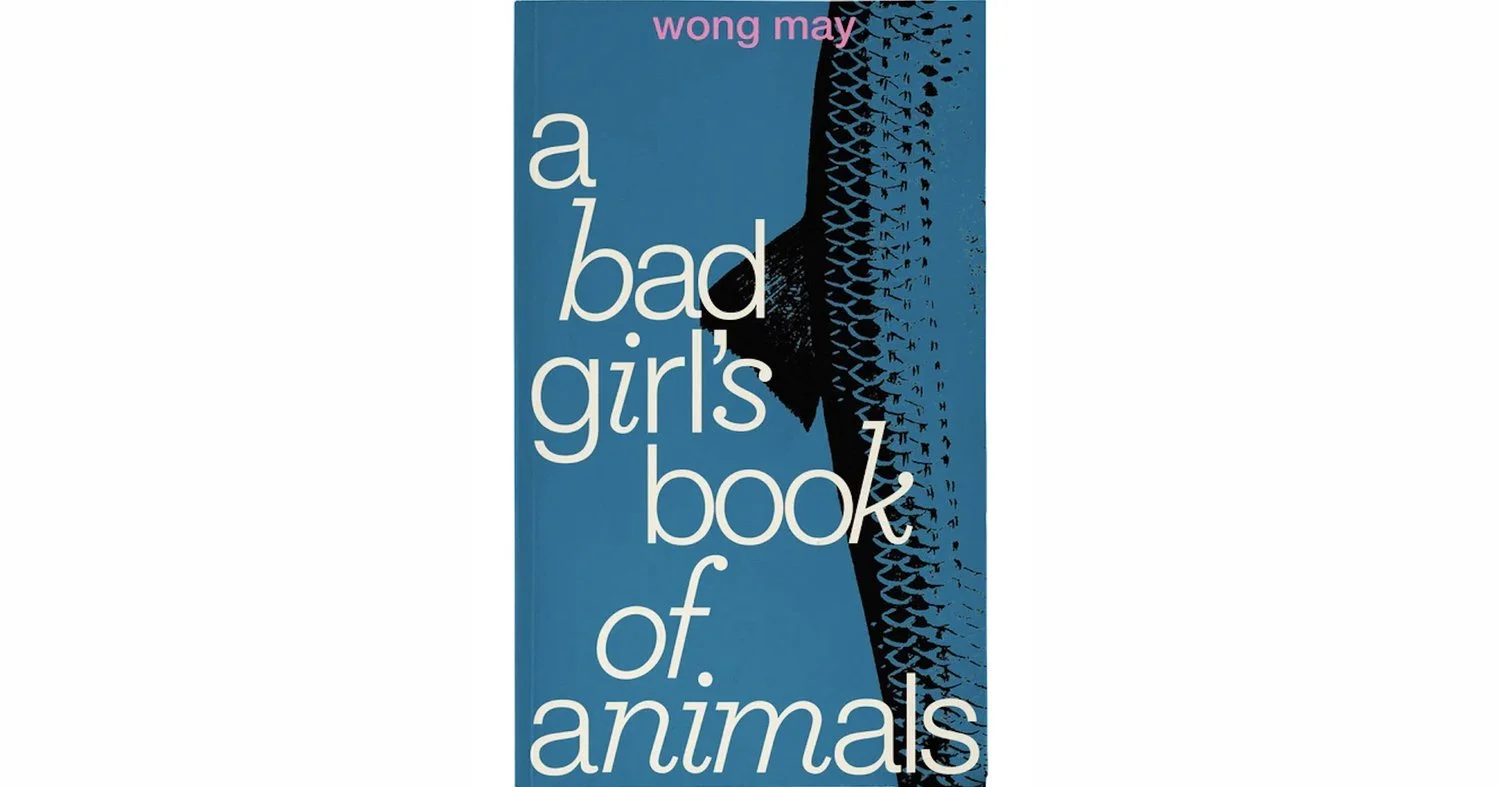 wong may

a bad girl's book of animals